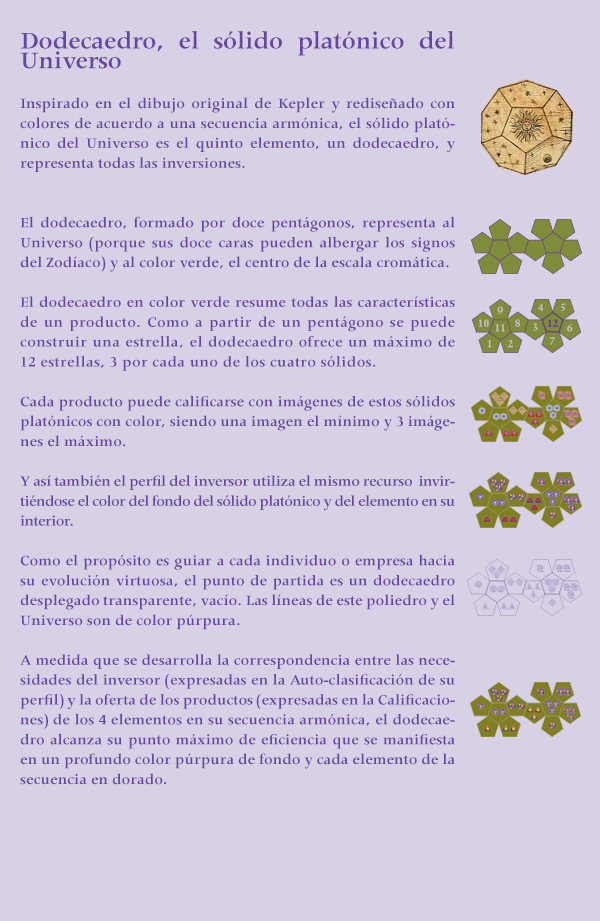 Dodecaedro, el sólido platónico del Universo

Inspirado en el dibujo original de Kepler y rediseñado con colores de acuerdo a una secuencia armónica, el sólido platónico del Universo es el quinto elemento, un dodecaedro, y representa todas las inversiones.

El dodecaedro, formado por doce pentágonos, representa al Universo (porque sus doce caras pueden albergar los signos del Zodíaco) y al color verde, el centro de la escala cromática.

El dodecaedro en color verde resume todas las características de un producto. Como a partir de un pentágono se puede construir una estrella, el dodecaedro ofrece un máximo de 12 estrellas, 3 por cada uno de los cuatro sólidos.

9 10 11 8 1 2 4 5 3 12 6 7

Cada producto puede calificarse con imágenes de estos sólidos platónicos con color, siendo una imagen el mínimo y 3 imágenes el máximo.

Y así también el perfil del inversor utiliza el mismo recurso invirtiéndose el color del fondo del sólido platónico y del elemento en su interior.

Como el propósito es guiar a cada individuo o empresa hacia su evolución virtuosa, el punto de partida es un dodecaedro desplegado transparente, vacío. Las líneas de este poliedro y el Universo son de color púrpura.

A medida que se desarrolla la correspondencia entre las necesidades del inversor (expresadas en la Auto-clasificación de su perfil) y la oferta de los productos (expresadas en la Calificaciones) de los 4 elementos en su secuencia armónica, el dodecaedro alcanza su punto máximo de eficiencia que se manifiesta en un profundo color púrpura de fondo y cada elemento de la secuencia en dorado.